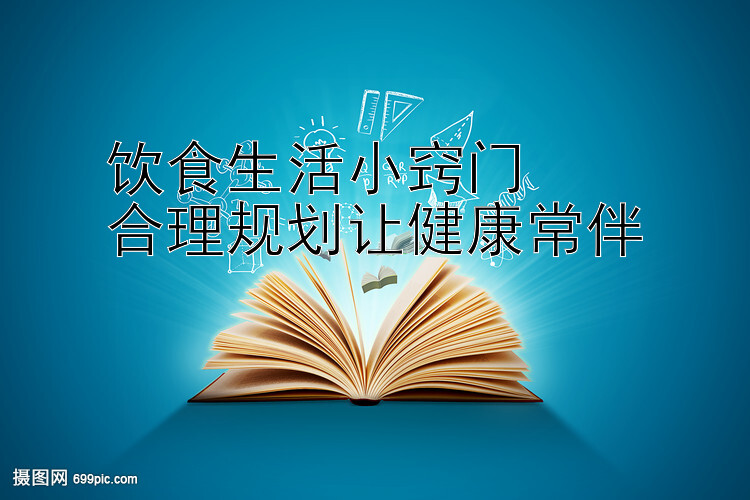 饮食生活小窍门
合理规划让健康常伴

摄图网 699pic.com